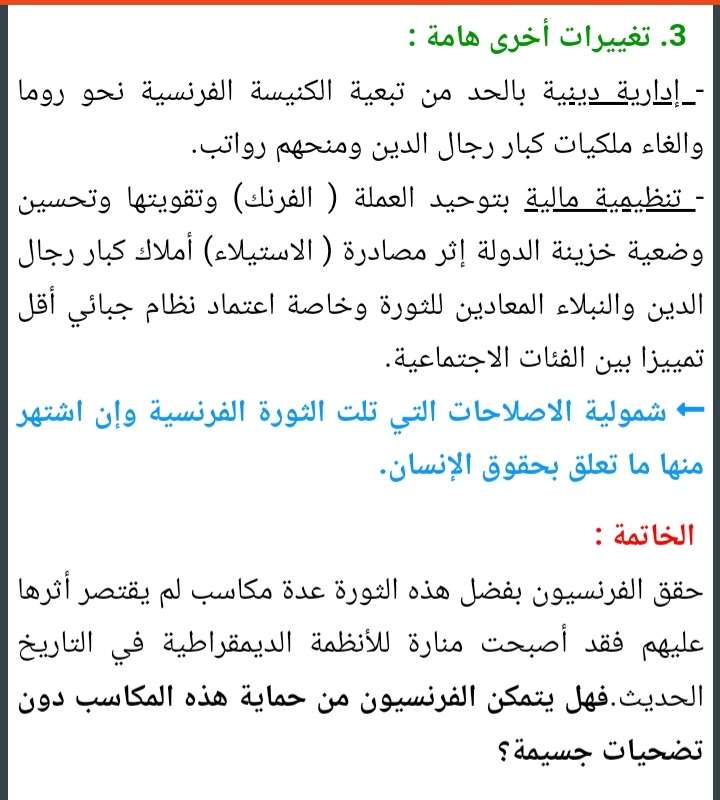 3. تغييرات أخرى هامة :

- إدارية دينية بالحد من تبعية الكنيسة الفرنسية نحو روما والغاء ملكيات كبار رجال الدين ومنحهم رواتب.

- تنظيمية مالية بتوحيد العملة ( الفرنك) وتقويتها وتحسين وضعية خزينة الدولة إثر مصادرة ( الاستيلاء) أملاك كبار رجال الدين والنبلاء المعادين للثورة وخاصة اعتماد نظام جبائي أقل تمييزا بين الفئات الاجتماعية.

← شمولية الاصلاحات التي تلت الثورة الفرنسية وإن اشتهر منها ما تعلق بحقوق الإنسان.

الخاتمة :

حقق الفرنسيون بفضل هذه الثورة عدة مكاسب لم يقتصر أثرها عليهم فقد أصبحت منارة للأنظمة الديمقراطية في التاريخ الحديث.فهل يتمكن الفرنسيون من حماية هذه المكاسب دون تضحيات جسيمة؟